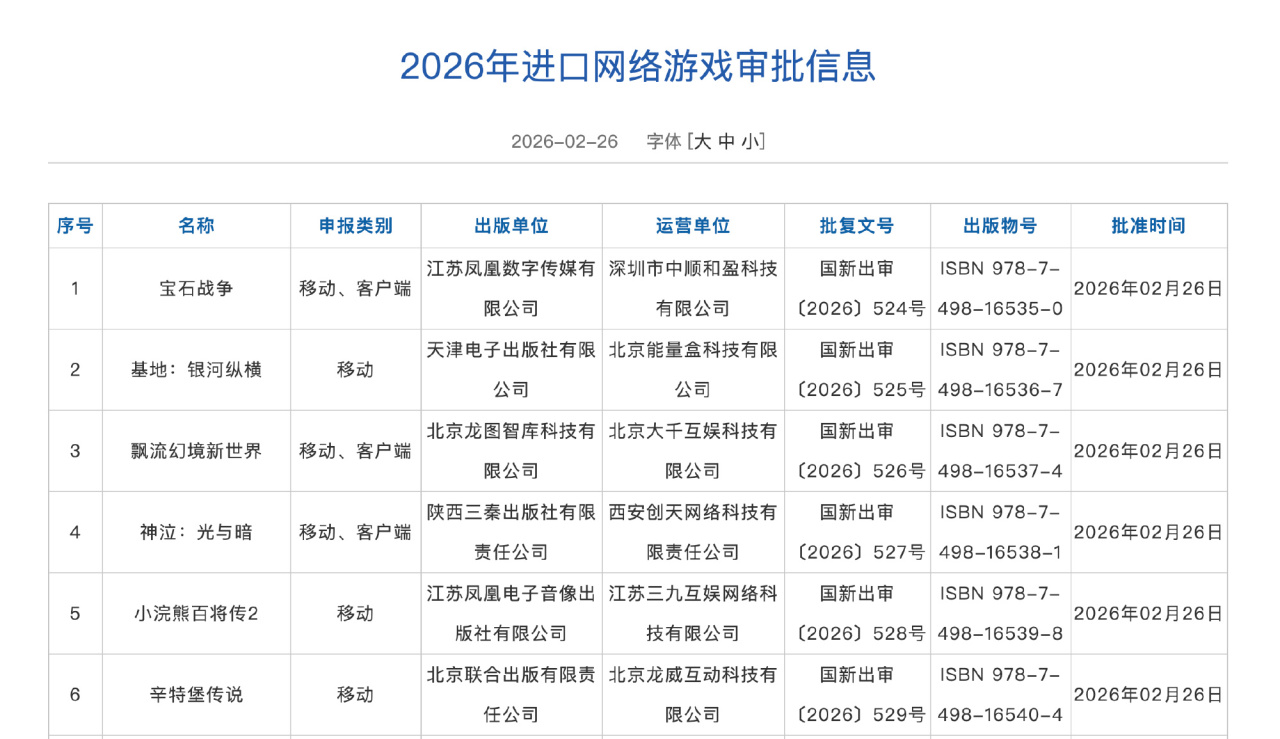 2026年进口网络游戏审批信息

2026-02-26 字体 [大 中 小]

| 序号 | 名称 | 申报类别 | 出版单位 | 运营单位 | 批复文号 | 出版物号 | 批准时间 |
|---|---|---|---|---|---|---|---|
| 1 | 宝石战争 | 移动、客户端 | 江苏凤凰数字传媒有限公司 | 深圳市中顺和盈科技有限公司 | 国新出审〔2026〕524号 | ISBN 978-7-498-16535-0 | 2026年02月26日 |
| 2 | 基地：银河纵横 | 移动 | 天津电子出版社有限公司 | 北京能量盒科技有限公司 | 国新出审〔2026〕525号 | ISBN 978-7-498-16536-7 | 2026年02月26日 |
| 3 | 飘流幻境新世界 | 移动、客户端 | 北京龙图智库科技有限公司 | 北京大千互娱科技有限公司 | 国新出审〔2026〕526号 | ISBN 978-7-498-16537-4 | 2026年02月26日 |
| 4 | 神泣：光与暗 | 移动、客户端 | 陕西三秦出版社有限责任公司 | 西安创天网络科技有限责任公司 | 国新出审〔2026〕527号 | ISBN 978-7-498-16538-1 | 2026年02月26日 |
| 5 | 小浣熊百将传2 | 移动 | 江苏凤凰电子音像出版社有限公司 | 江苏三九互娱网络科技有限公司 | 国新出审〔2026〕528号 | ISBN 978-7-498-16539-8 | 2026年02月26日 |
| 6 | 辛特堡传说 | 移动 | 北京联合出版有限责任公司 | 北京龙威互动科技有限公司 | 国新出审〔2026〕529号 | ISBN 978-7-498-16540-4 | 2026年02月26日 |